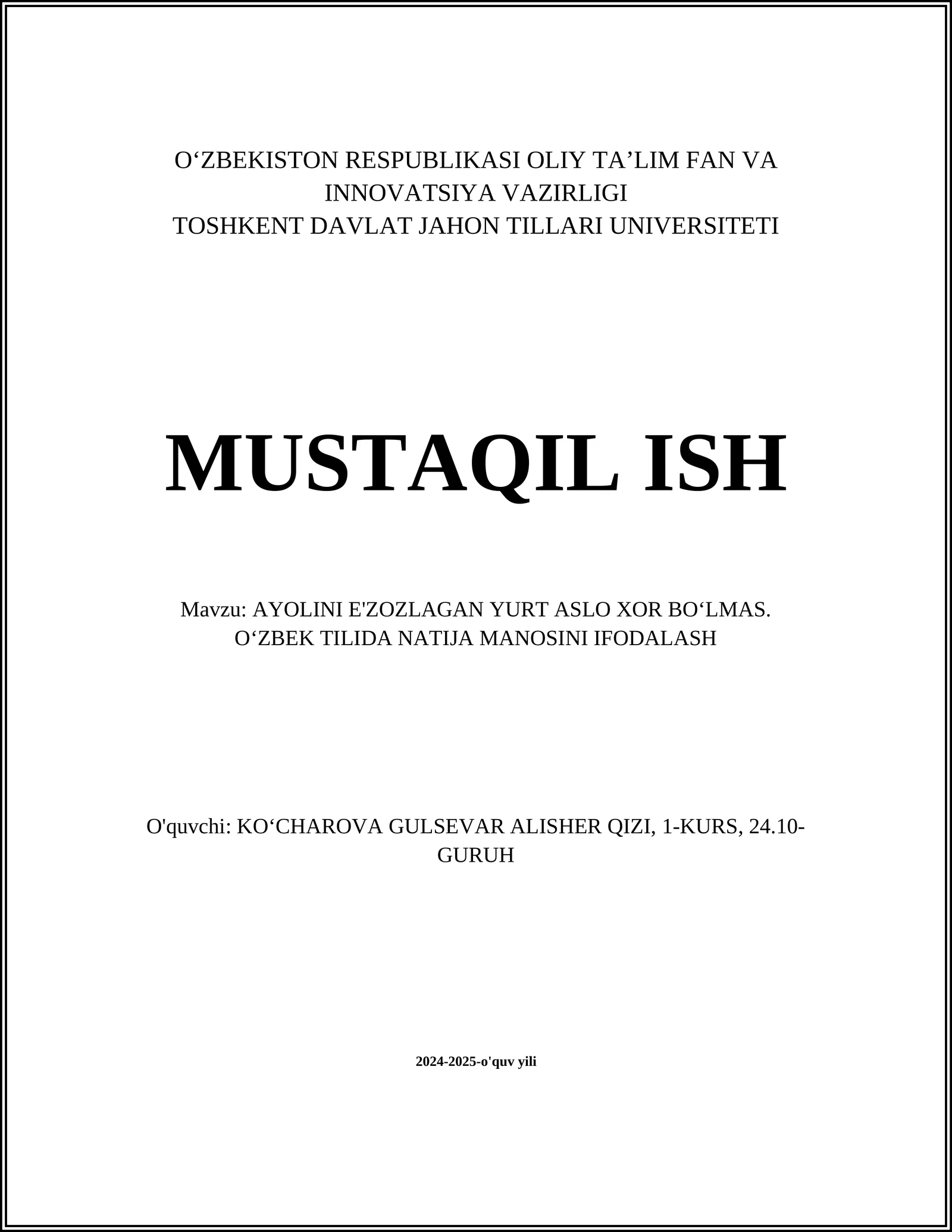 O‘ZBEKISTON RESPUBLIKASI OLIY TA’LIM FAN VA INNOVATSIYA VAZIRLIGI
TOSHKENT DAVLAT JAHON TILLARI UNIVERSITETI

MUSTAQIL ISH

Mavzu: AYOLINI E'ZOZLAGAN YURT ASLO XOR BO‘LMAS. O‘ZBEK TILIDA NATIJA MANOSINI IFODALASH

O'quvchi: KO‘CHAROVA GULSEVAR ALISHER QIZI, 1-KURS, 24.10-GURUH

2024-2025-o'quv yili